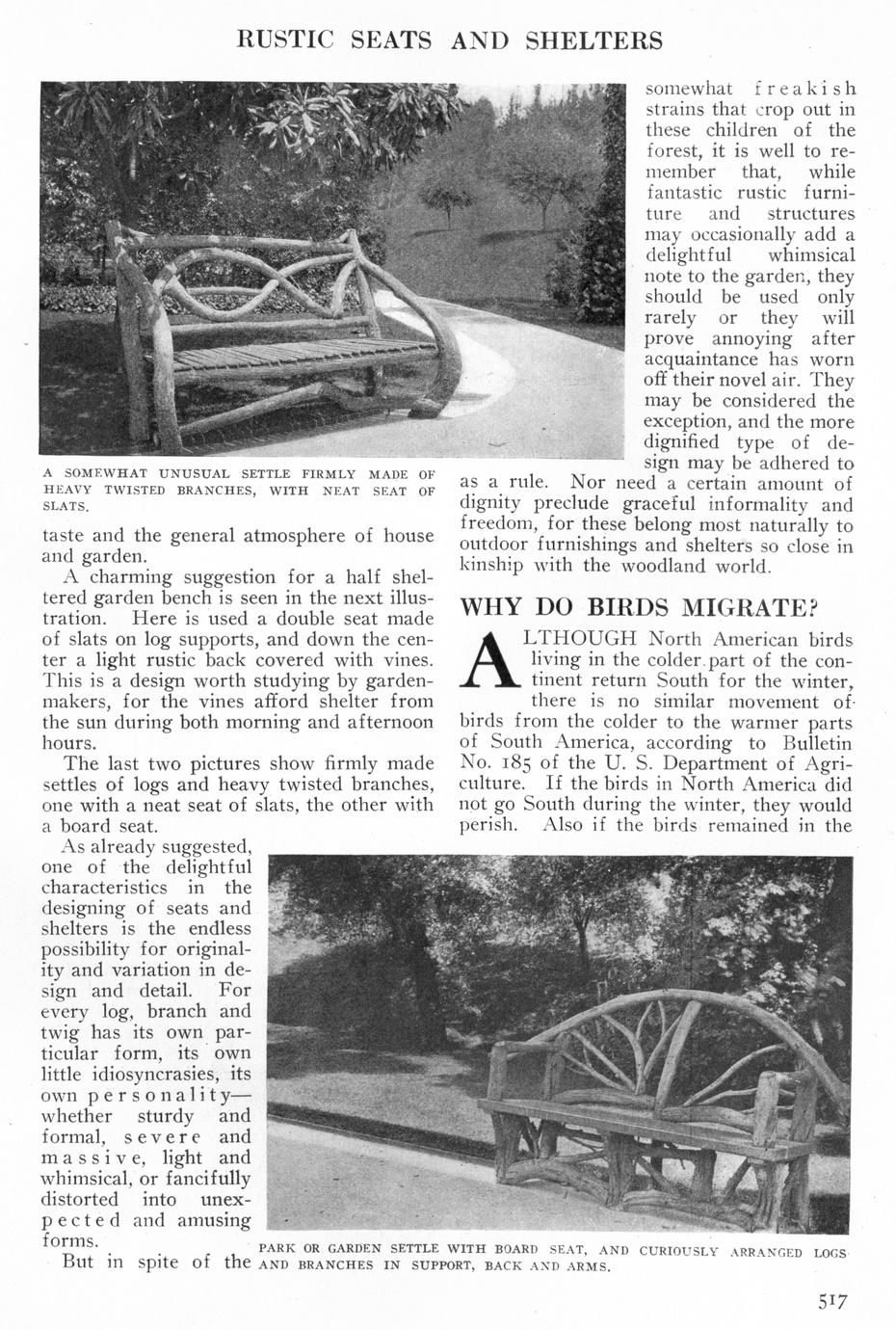 RUSTIC SEATS AND SHELTERS

A SOMEWHAT UNUSUAL SETTLE FIRMLY MADE OF HEAVY TWISTED BRANCHES, WITH NEAT SEAT OF SLATS.

taste and the general atmosphere of house and garden.

A charming suggestion for a half sheltered garden bench is seen in the next illustration. Here is used a double seat made of slats on log supports, and down the center a light rustic back covered with vines. This is a design worth studying by gardenmakers, for the vines afford shelter from the sun during both morning and afternoon hours.

The last two pictures show firmly made settles of logs and heavy twisted branches, one with a neat seat of slats, the other with a board seat.

As already suggested, one of the delightful characteristics in the designing of seats and shelters is the endless possibility for originality and variation in design and detail. For every log, branch and twig has its own particular form, its own little idiosyncrasies, its own personality—whether sturdy and formal, severe and massive, light and whimsical, or fancifully distorted into unexpected and amusing forms.

But in spite of the somewhat freakish strains that crop out in these children of the forest, it is well to remember that, while fantastic rustic furniture and structures may occasionally add a delightful whimsical note to the garden, they should be used only rarely or they will prove annoying after acquaintance has worn off their novel air. They may be considered the exception, and the more dignified type of design may be adhered to as a rule. Nor need a certain amount of dignity preclude graceful informality and freedom, for these belong most naturally to outdoor furnishings and shelters so close in kinship with the woodland world.

WHY DO BIRDS MIGRATE?

ALTHOUGH North American birds living in the colder part of the continent return South for the winter, there is no similar movement of birds from the colder to the warmer parts of South America, according to Bulletin No. 185 of the U. S. Department of Agriculture. If the birds in North America did not go South during the winter, they would perish. Also if the birds remained in the

PARK OR GARDEN SETTLE WITH BOARD SEAT, AND CURIOUSLY ARRANGED LOGS AND BRANCHES IN SUPPORT, BACK AND ARMS.

517